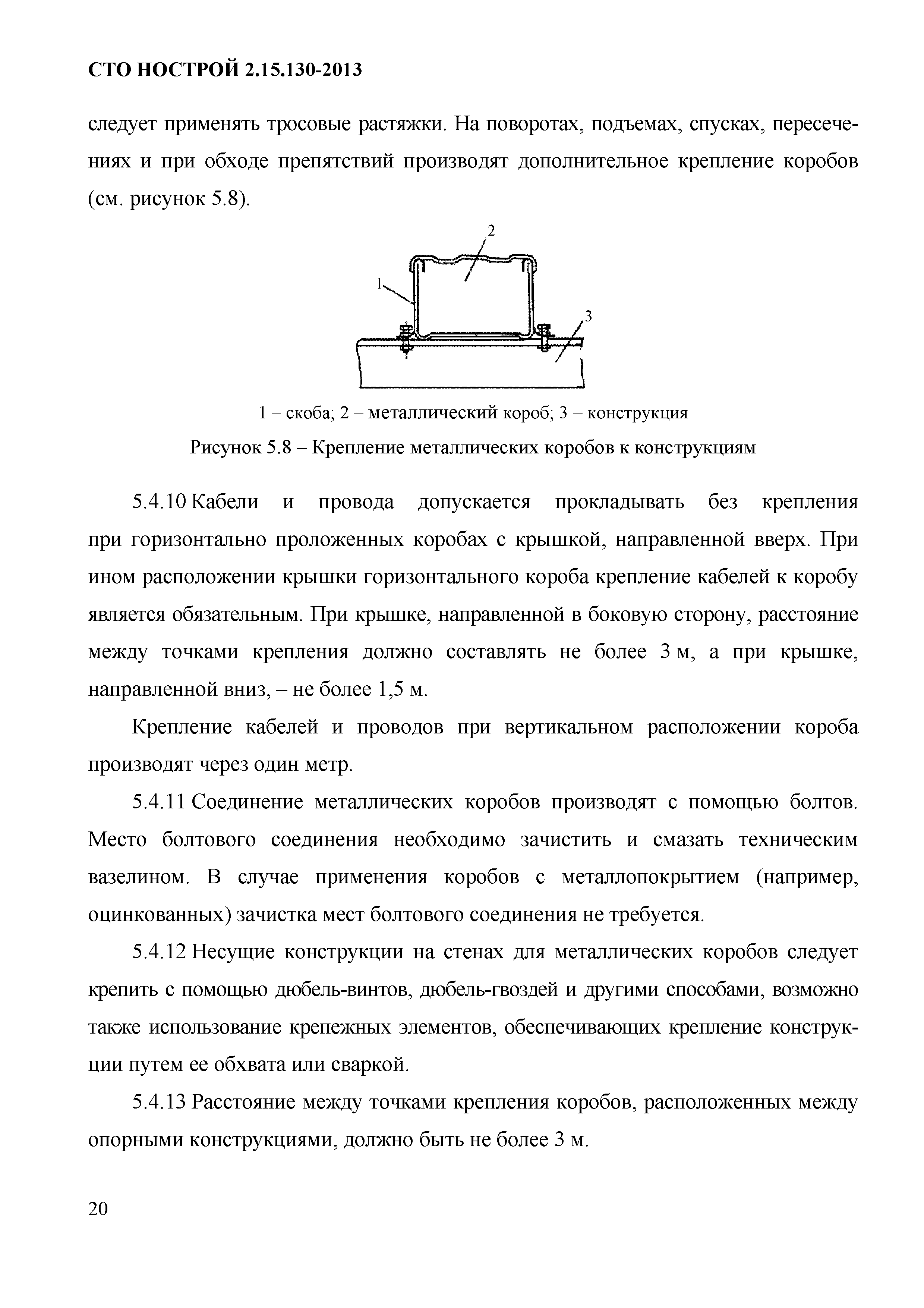 СТО НОСТРОЙ 2.15.130-2013

следует применять тросовые растяжки. На поворотах, подъемах, спусках, пересечениях и при обходе препятствий производят дополнительное крепление коробов (см. рисунок 5.8).

2

1

3

1 – скоба; 2 – металлический короб; 3 – конструкция

Рисунок 5.8 – Крепление металлических коробов к конструкциям

5.4.10 Кабели и провода допускается прокладывать без крепления при горизонтально проложенных коробах с крышкой, направленной вверх. При ином расположении крышки горизонтального короба крепление кабелей к коробу является обязательным. При крышке, направленной в боковую сторону, расстояние между точками крепления должно составлять не более 3 м, а при крышке, направленной вниз, – не более 1,5 м.

Крепление кабелей и проводов при вертикальном расположении короба производят через один метр.

5.4.11 Соединение металлических коробов производят с помощью болтов. Место болтового соединения необходимо зачистить и смазать техническим вазелином. В случае применения коробов с металлопокрытием (например, оцинкованных) зачистка мест болтового соединения не требуется.

5.4.12 Несущие конструкции на стенах для металлических коробов следует крепить с помощью дюбель-винтов, дюбель-гвоздей и другими способами, возможно также использование крепежных элементов, обеспечивающих крепление конструкции путем ее обхвата или сваркой.

5.4.13 Расстояние между точками крепления коробов, расположенных между опорными конструкциями, должно быть не более 3 м.

20